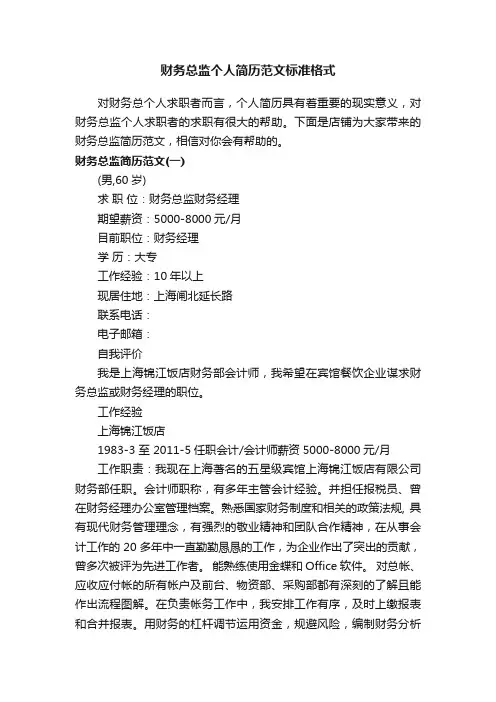 财务总监个人简历范文标准格式

对财务总个人求职者而言，个人简历具有着重要的现实意义，对财务总监个人求职者的求职有很大的帮助。下面是店铺为大家带来的财务总监简历范文，相信对你会有帮助的。

财务总监简历范文(一)

(男,60 岁)

求 职 位：财务总监财务经理

期望薪资：5000-8000 元/月

目前职位：财务经理

学 历：大专

工作经验：10 年以上

现居住地：上海闸北延长路

联系电话：

电子邮箱：

自我评价

我是上海锦江饭店财务部会计师，我希望在宾馆餐饮企业谋求财务总监或财务经理的职位。

工作经验

上海锦江饭店

1983-3 至 2011-5 任职会计/会计师薪资 5000-8000 元/月

工作职责：我现在上海著名的五星级宾馆上海锦江饭店有限公司财务部任职。会计师职称，有多年主管会计经验。并担任报税员、曾在财务经理办公室管理档案。熟悉国家财务制度和相关的政策法规, 具有现代财务管理理念，有强烈的敬业精神和团队合作精神，在从事会计工作的 20 多年中一直勤勤恳恳的工作，为企业作出了突出的贡献，曾多次被评为先进工作者。 能熟练使用金蝶和 Office 软件。 对总帐、应收应付帐的所有帐户及前台、物资部、采购部都有深刻的了解且能作出流程图解。在负责帐务工作中，我安排工作有序，及时上缴报表和合并报表。用财务的杠杆调节运用资金，规避风险，编制财务分析